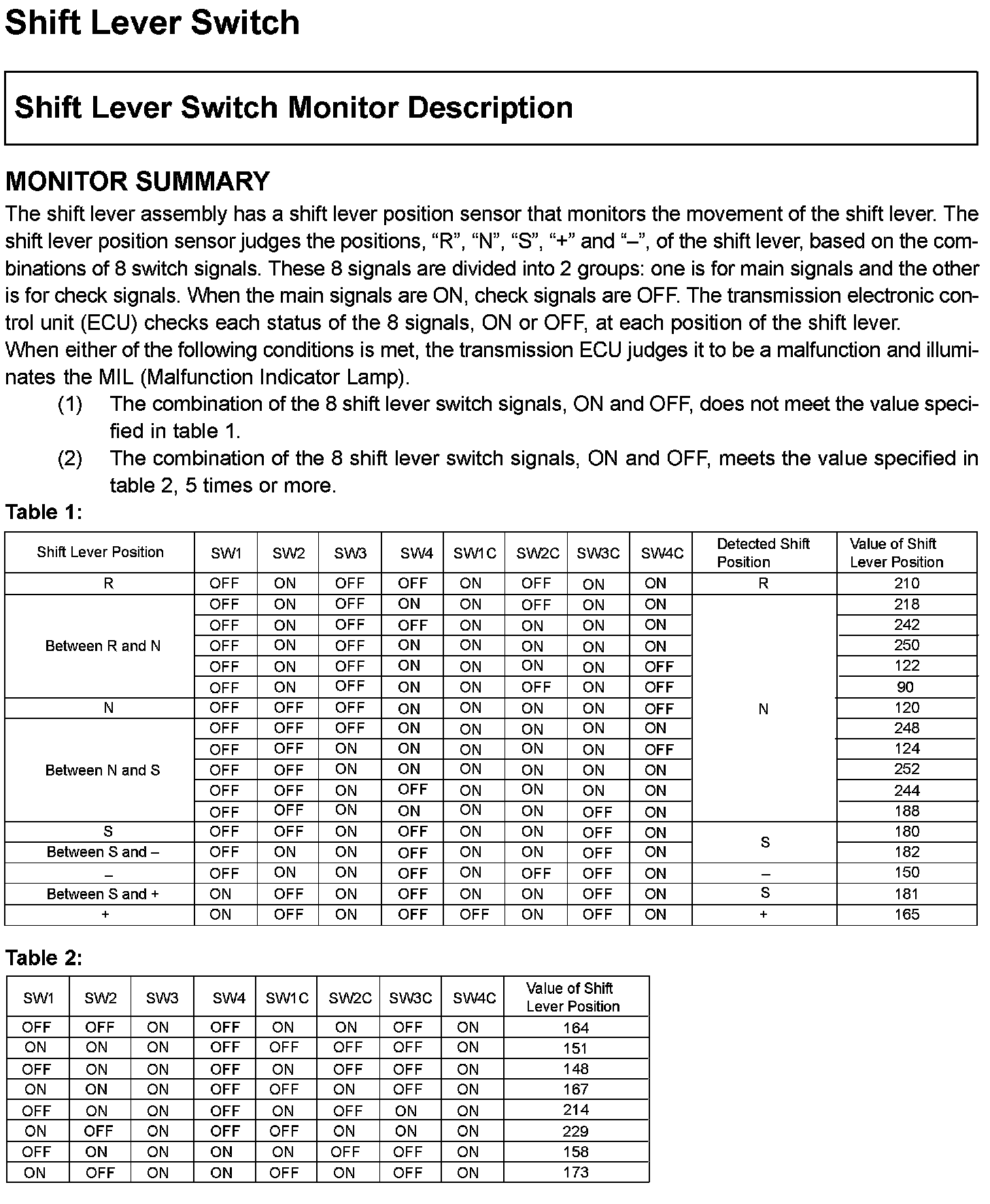 Shift Lever Switch

Shift Lever Switch Monitor Description

MONITOR SUMMARY
The shift lever assembly has a shift lever position sensor that monitors the movement of the shift lever. The shift lever position sensor judges the positions, “R”, “N”, “S”, “+” and “–”, of the shift lever, based on the combinations of 8 switch signals. These 8 signals are divided into 2 groups: one is for main signals and the other is for check signals. When the main signals are ON, check signals are OFF. The transmission electronic control unit (ECU) checks each status of the 8 signals, ON or OFF, at each position of the shift lever.
When either of the following conditions is met, the transmission ECU judges it to be a malfunction and illuminates the MIL (Malfunction Indicator Lamp).
(1) The combination of the 8 shift lever switch signals, ON and OFF, does not meet the value specified in table 1.
(2) The combination of the 8 shift lever switch signals, ON and OFF, meets the value specified in table 2, 5 times or more.

Table 1:

| Shift Lever Position | SW1 | SW2 | SW3 | SW4 | SW1C | SW2C | SW3C | SW4C | Detected Shift Position | Value of Shift Lever Position |
|---|---|---|---|---|---|---|---|---|---|---|
| R | OFF | ON | OFF | OFF | ON | OFF | ON | ON | R | 210 |
| Between R and N | OFF | ON | OFF | ON | ON | OFF | ON | ON | N | 218 |
| | OFF | ON | OFF | OFF | ON | ON | ON | ON | | 242 |
| | OFF | ON | OFF | ON | ON | ON | ON | ON | | 250 |
| | OFF | ON | OFF | ON | ON | ON | ON | OFF | | 122 |
| | OFF | ON | OFF | ON | ON | OFF | ON | OFF | | 90 |
| N | OFF | OFF | OFF | ON | ON | ON | ON | OFF | | 120 |
| Between N and S | OFF | OFF | OFF | ON | ON | ON | ON | ON | | 248 |
| | OFF | OFF | ON | ON | ON | ON | ON | OFF | | 124 |
| | OFF | OFF | ON | ON | ON | ON | ON | ON | | 252 |
| | OFF | OFF | ON | OFF | ON | ON | ON | ON | | 244 |
| | OFF | OFF | ON | ON | ON | ON | OFF | ON | | 188 |
| S | OFF | OFF | ON | OFF | ON | ON | OFF | ON | S | 180 |
| Between S and – | OFF | ON | ON | OFF | ON | ON | OFF | ON | | 182 |
| – | OFF | ON | ON | OFF | ON | OFF | OFF | ON | – | 150 |
| Between S and + | ON | OFF | ON | OFF | ON | ON | OFF | ON | S | 181 |
| + | ON | OFF | ON | OFF | OFF | ON | OFF | ON | + | 165 |

Table 2:

| SW1 | SW2 | SW3 | SW4 | SW1C | SW2C | SW3C | SW4C | Value of Shift Lever Position |
|---|---|---|---|---|---|---|---|---|
| OFF | OFF | ON | OFF | ON | ON | OFF | ON | 164 |
| ON | ON | ON | OFF | OFF | OFF | OFF | ON | 151 |
| OFF | ON | ON | OFF | ON | OFF | OFF | ON | 148 |
| ON | ON | ON | OFF | OFF | ON | OFF | ON | 167 |
| OFF | ON | ON | OFF | ON | OFF | ON | ON | 214 |
| ON | OFF | ON | OFF | OFF | ON | ON | ON | 229 |
| OFF | ON | ON | ON | ON | OFF | OFF | ON | 158 |
| ON | OFF | ON | ON | OFF | ON | OFF | ON | 173 |